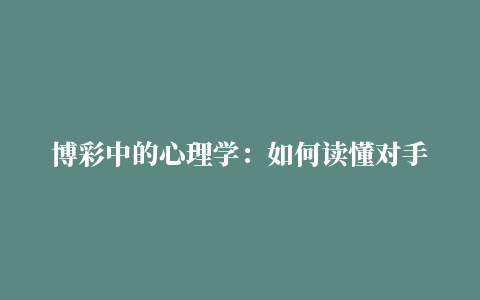 博彩中的心理学：如何读懂对手